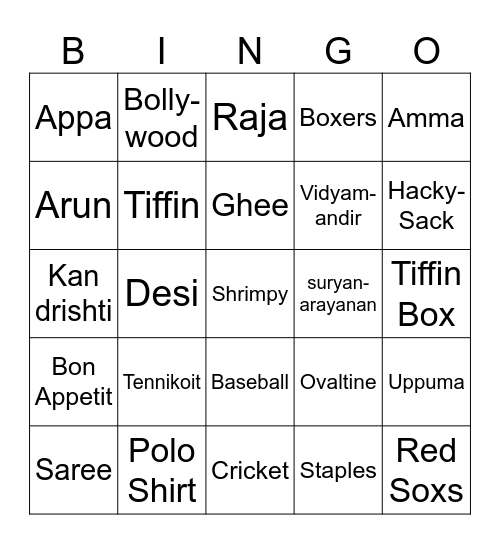 | B | I | N | G | O |
|---|---|---|---|---|
| Appa | Bollywood | Raja | Boxers | Amma |
| Arun | Tiffin | Ghee | Vidyamandir | Hacky-Sack |
| Kan drishti | Desi | Shrimpy | suryanarayanan | Tiffin Box |
| Bon Appetit | Tennikoit | Baseball | Ovaltine | Uppuma |
| Saree | Polo Shirt | Cricket | Staples | Red Soxs |